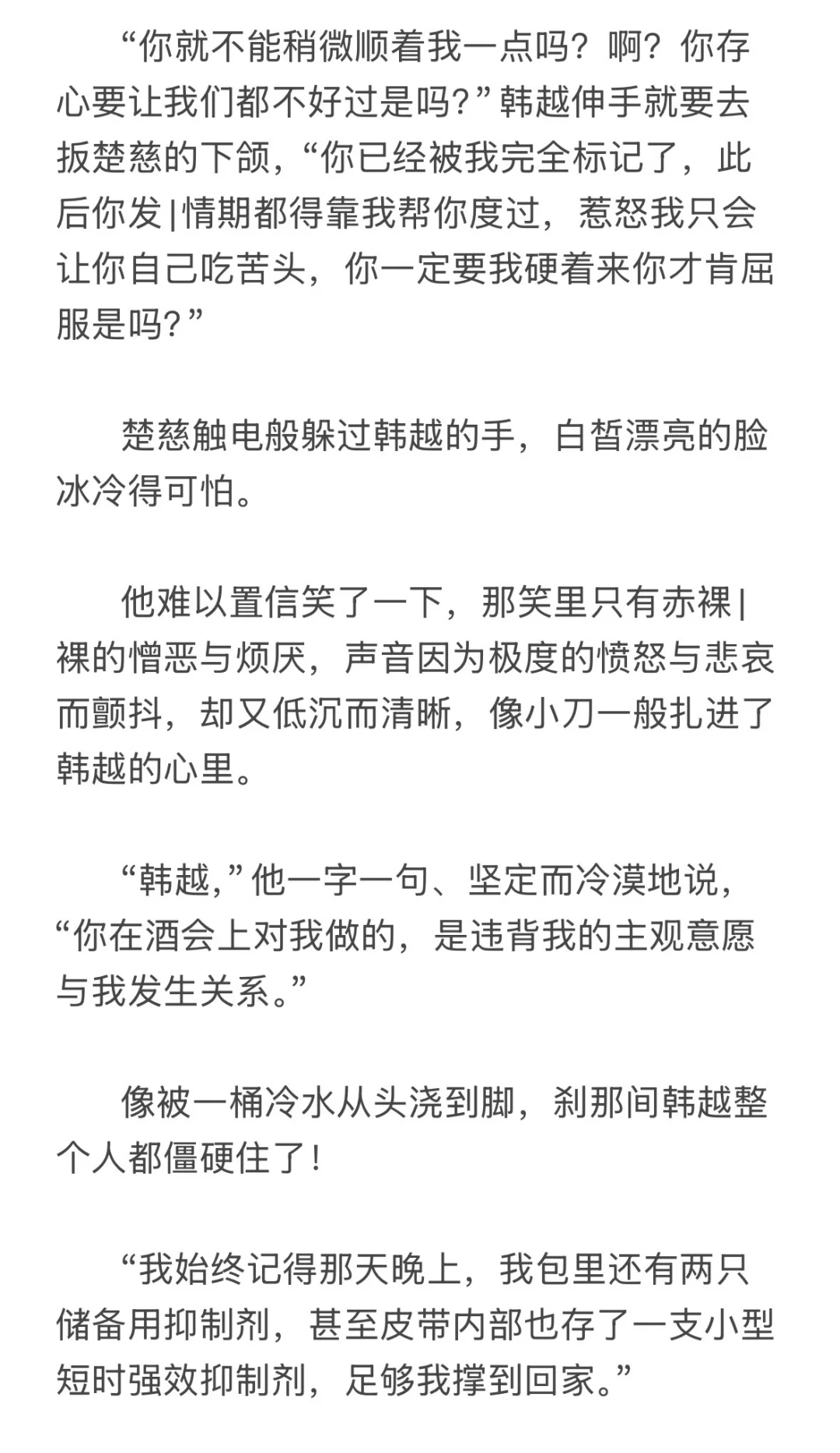 “你就不能稍微顺着我一点吗？啊？你存心要让我们都不好过是吗？”韩越伸手就要去扳楚慈的下颌，“你已经被我完全标记了，此后你发|情期都得靠我帮你度过，惹怒我只会让你自己吃苦头，你一定要我硬着来你才肯屈服是吗？”

楚慈触电般躲过韩越的手，白皙漂亮的脸冰冷得可怕。

他难以置信笑了一下，那笑里只有赤裸|裸的憎恶与烦厌，声音因为极度的愤怒与悲哀而颤抖，却又低沉而清晰，像小刀一般扎进了韩越的心里。

“韩越，”他一字一句、坚定而冷漠地说，“你在酒会上对我做的，是违背我的主观意愿与我发生关系。”

像被一桶冷水从头浇到脚，刹那间韩越整个人都僵硬住了！

“我始终记得那天晚上，我包里还有两只储备用抑制剂，甚至皮带内部也存了一支小型短时强效抑制剂，足够我撑到回家。”